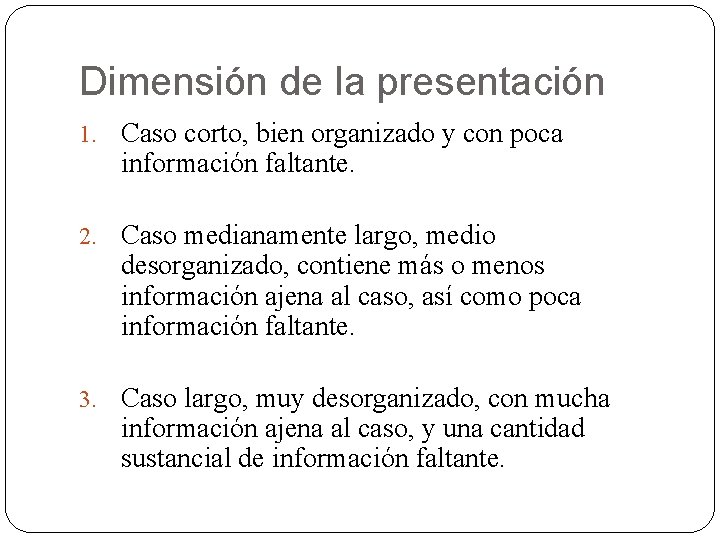 Dimensión de la presentación

1. Caso corto, bien organizado y con poca información faltante.

2. Caso medianamente largo, medio desorganizado, contiene más o menos información ajena al caso, así como poca información faltante.

3. Caso largo, muy desorganizado, con mucha información ajena al caso, y una cantidad sustancial de información faltante.